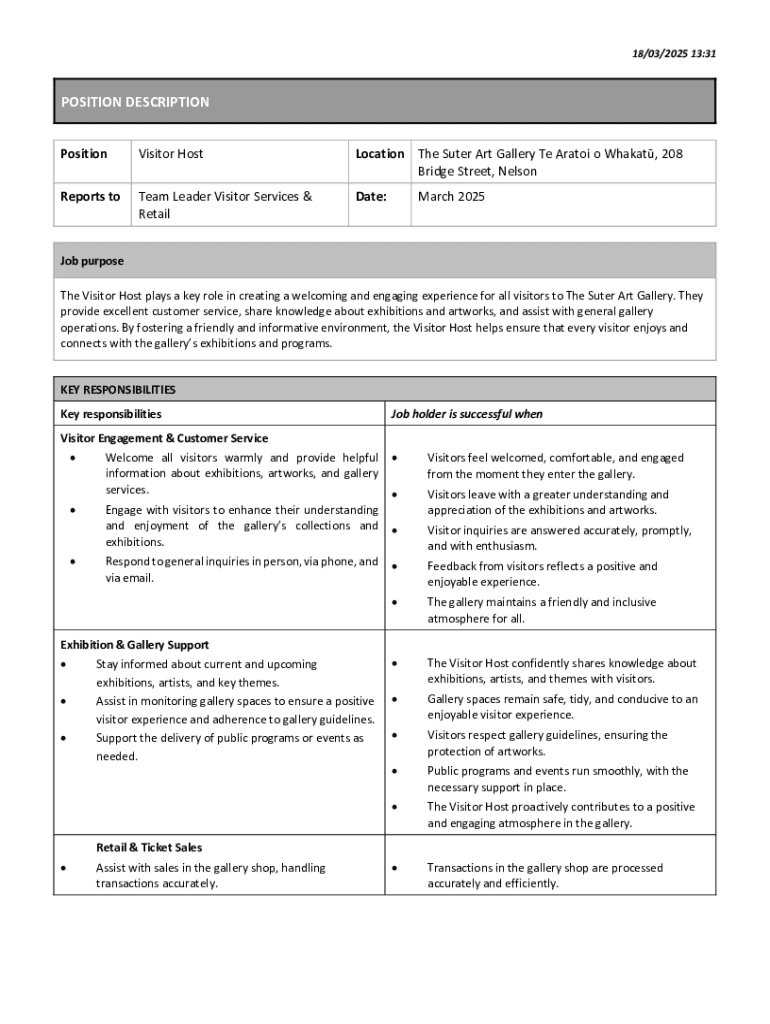 18/03/2025 13:31

POSITION DESCRIPTION

| Position | Visitor Host | Location | The Suter Art Gallery Te Aratoi o Whakatū, 208 Bridge Street, Nelson |
|---|---|---|---|
| Reports to | Team Leader Visitor Services & Retail | Date: | March 2025 |

Job purpose

The Visitor Host plays a key role in creating a welcoming and engaging experience for all visitors to The Suter Art Gallery. They provide excellent customer service, share knowledge about exhibitions and artworks, and assist with general gallery operations. By fostering a friendly and informative environment, the Visitor Host helps ensure that every visitor enjoys and connects with the gallery's exhibitions and programs.

KEY RESPONSIBILITIES

| Key responsibilities | Job holder is successful when |
|---|---|
| Visitor Engagement & Customer Service<br>• Welcome all visitors warmly and provide helpful information about exhibitions, artworks, and gallery services.<br>• Engage with visitors to enhance their understanding and enjoyment of the gallery's collections and exhibitions.<br>• Respond to general inquiries in person, via phone, and via email. | • Visitors feel welcomed, comfortable, and engaged from the moment they enter the gallery.<br>• Visitors leave with a greater understanding and appreciation of the exhibitions and artworks.<br>• Visitor inquiries are answered accurately, promptly, and with enthusiasm.<br>• Feedback from visitors reflects a positive and enjoyable experience.<br>• The gallery maintains a friendly and inclusive atmosphere for all. |
| Exhibition & Gallery Support<br>• Stay informed about current and upcoming exhibitions, artists, and key themes.<br>• Assist in monitoring gallery spaces to ensure a positive visitor experience and adherence to gallery guidelines.<br>• Support the delivery of public programs or events as needed. | • The Visitor Host confidently shares knowledge about exhibitions, artists, and themes with visitors.<br>• Gallery spaces remain safe, tidy, and conducive to an enjoyable visitor experience.<br>• Visitors respect gallery guidelines, ensuring the protection of artworks.<br>• Public programs and events run smoothly, with the necessary support in place.<br>• The Visitor Host proactively contributes to a positive and engaging atmosphere in the gallery. |
| Retail & Ticket Sales<br>• Assist with sales in the gallery shop, handling transactions accurately. | • Transactions in the gallery shop are processed accurately and efficiently. |